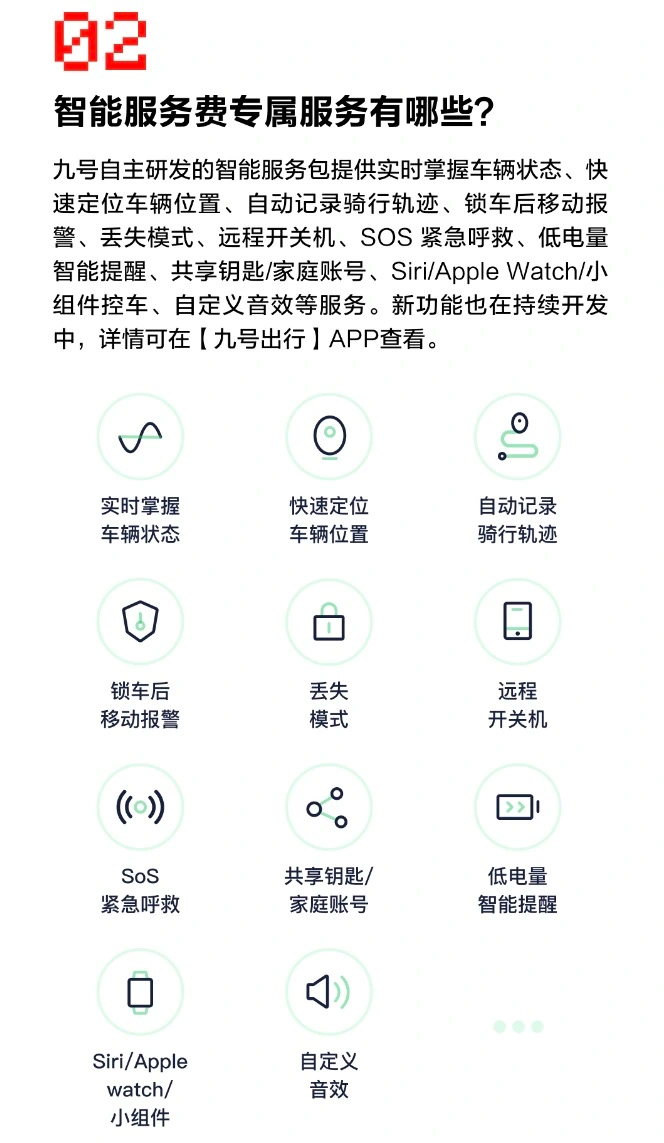 02

智能服务费专属服务有哪些?

九号自主研发的智能服务包提供实时掌握车辆状态、快速定位车辆位置、自动记录骑行轨迹、锁车后移动报警、丢失模式、远程开关机、SOS 紧急呼救、低电量智能提醒、共享钥匙/家庭账号、Siri/Apple Watch/小组件控车、自定义音效等服务。新功能也在持续开发中，详情可在【九号出行】APP查看。

实时掌握
车辆状态

快速定位
车辆位置

自动记录
骑行轨迹

锁车后
移动报警

丢失
模式

远程
开关机

SoS
紧急呼救

共享钥匙/
家庭账号

低电量
智能提醒

Siri/Apple
watch/
小组件

自定义
音效